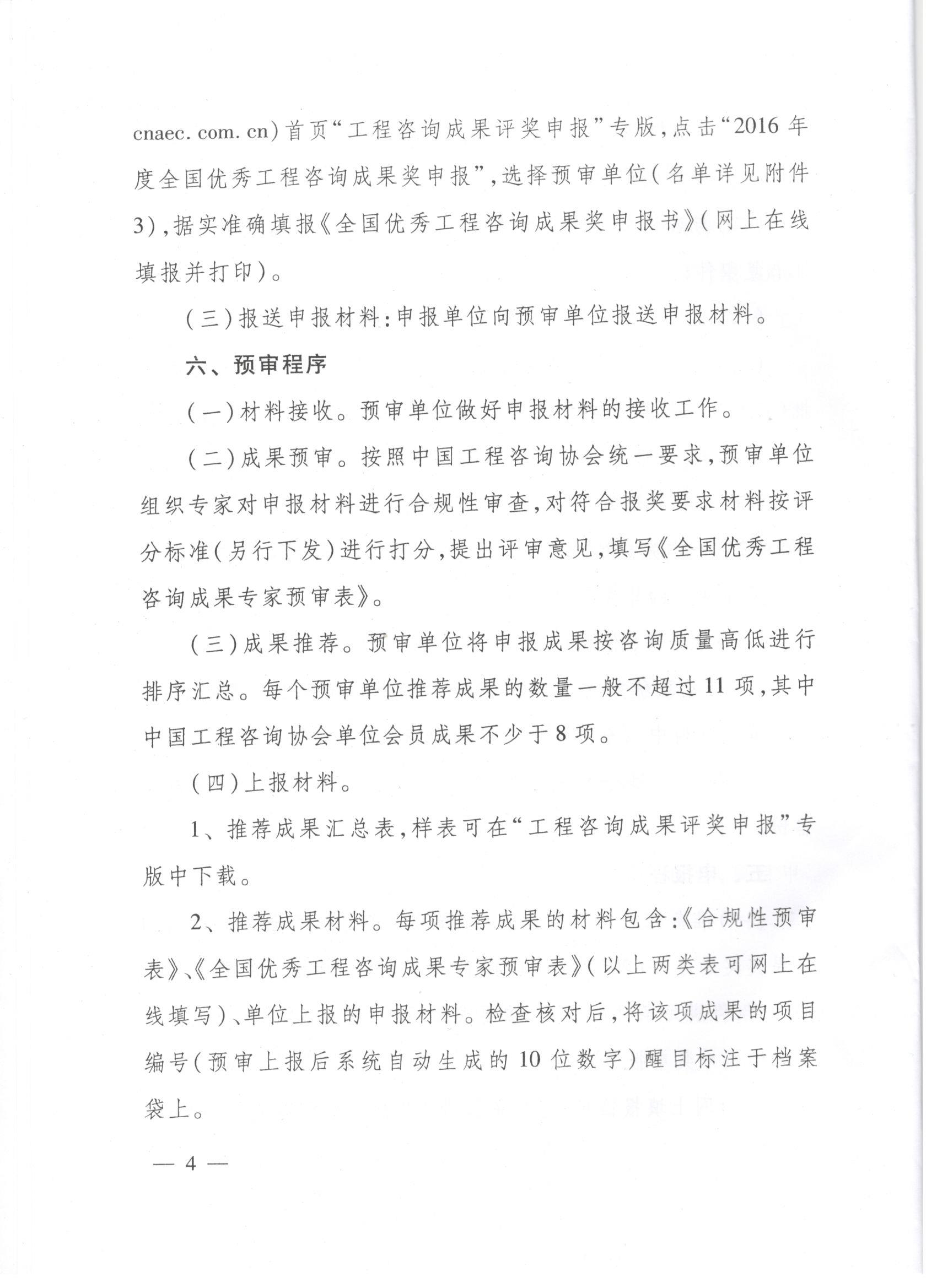 cnaec. com. cn)首页“工程咨询成果评奖申报”专版，点击“2016年度全国优秀工程咨询成果奖申报”，选择预审单位（名单详见附件3），据实准确填报《全国优秀工程咨询成果奖申报书》（网上在线填报并打印）。

（三）报送申报材料：申报单位向预审单位报送申报材料。

六、预审程序

（一）材料接收。预审单位做好申报材料的接收工作。

（二）成果预审。按照中国工程咨询协会统一要求，预审单位组织专家对申报材料进行合规性审查，对符合报奖要求材料按评分标准（另行下发）进行打分，提出评审意见，填写《全国优秀工程咨询成果专家预审表》。

（三）成果推荐。预审单位将申报成果按咨询质量高低进行排序汇总。每个预审单位推荐成果的数量一般不超过11项，其中中国工程咨询协会单位会员成果不少于8项。

（四）上报材料。

1、推荐成果汇总表，样表可在“工程咨询成果评奖申报”专版中下载。

2、推荐成果材料。每项推荐成果的材料包含：《合规性预审表》、《全国优秀工程咨询成果专家预审表》（以上两类表可网上在线填写）、单位上报的申报材料。检查核对后，将该项成果的项目编号（预审上报后系统自动生成的10位数字）醒目标注于档案袋上。

— 4 —